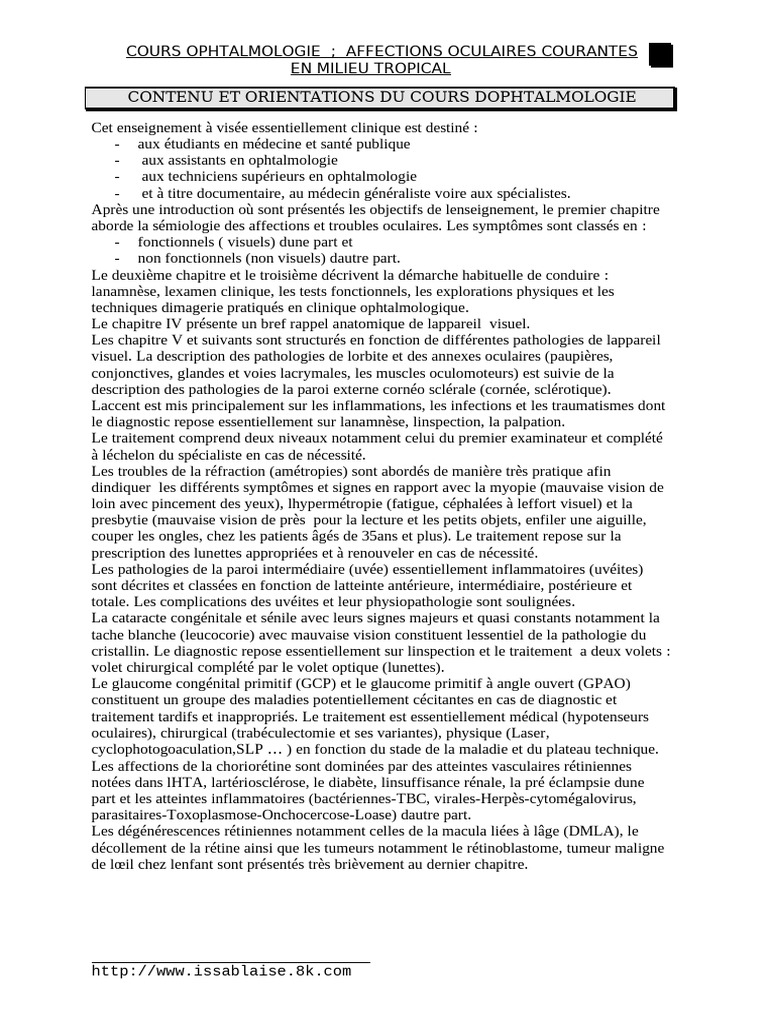 COURS OPHTALMOLOGIE ; AFFECTIONS OCULAIRES COURANTES EN MILIEU TROPICAL

CONTENU ET ORIENTATIONS DU COURS DOPHTALMOLOGIE

Cet enseignement à visée essentiellement clinique est destiné :
- aux étudiants en médecine et santé publique
- aux assistants en ophtalmologie
- aux techniciens supérieurs en ophtalmologie
- et à titre documentaire, au médecin généraliste voire aux spécialistes.
Après une introduction où sont présentés les objectifs de lenseignement, le premier chapitre aborde la sémiologie des affections et troubles oculaires. Les symptômes sont classés en :
- fonctionnels ( visuels) dune part et
- non fonctionnels (non visuels) dautre part.
Le deuxième chapitre et le troisième décrivent la démarche habituelle de conduire : lanamnèse, lexamen clinique, les tests fonctionnels, les explorations physiques et les techniques dimagerie pratiqués en clinique ophtalmologique.
Le chapitre IV présente un bref rappel anatomique de lappareil visuel.
Les chapitre V et suivants sont structurés en fonction de différentes pathologies de lappareil visuel. La description des pathologies de lorbite et des annexes oculaires (paupières, conjonctives, glandes et voies lacrymales, les muscles oculomoteurs) est suivie de la description des pathologies de la paroi externe cornéo sclérale (cornée, sclérotique).
Laccent est mis principalement sur les inflammations, les infections et les traumatismes dont le diagnostic repose essentiellement sur lanamnèse, linspection, la palpation.
Le traitement comprend deux niveaux notamment celui du premier examinateur et complété à léchelon du spécialiste en cas de nécessité.
Les troubles de la réfraction (amétropies) sont abordés de manière très pratique afin dindiquer les différents symptômes et signes en rapport avec la myopie (mauvaise vision de loin avec pincement des yeux), lhypermétropie (fatigue, céphalées à leffort visuel) et la presbytie (mauvaise vision de près pour la lecture et les petits objets, enfiler une aiguille, couper les ongles, chez les patients âgés de 35ans et plus). Le traitement repose sur la prescription des lunettes appropriées et à renouveler en cas de nécessité.
Les pathologies de la paroi intermédiaire (uvée) essentiellement inflammatoires (uvéites) sont décrites et classées en fonction de latteinte antérieure, intermédiaire, postérieure et totale. Les complications des uvéites et leur physiopathologie sont soulignées.
La cataracte congénitale et sénile avec leurs signes majeurs et quasi constants notamment la tache blanche (leucocorie) avec mauvaise vision constituent lessentiel de la pathologie du cristallin. Le diagnostic repose essentiellement sur linspection et le traitement a deux volets : volet chirurgical complété par le volet optique (lunettes).
Le glaucome congénital primitif (GCP) et le glaucome primitif à angle ouvert (GPAO) constituent un groupe des maladies potentiellement cécitantes en cas de diagnostic et traitement tardifs et inappropriés. Le traitement est essentiellement médical (hypotenseurs oculaires), chirurgical (trabéculectomie et ses variantes), physique (Laser, cyclophotogoaculation,SLP … ) en fonction du stade de la maladie et du plateau technique.
Les affections de la choriorétine sont dominées par des atteintes vasculaires rétiniennes notées dans lHTA, lartériosclérose, le diabète, linsuffisance rénale, la pré éclampsie dune part et les atteintes inflammatoires (bactériennes-TBC, virales-Herpès-cytomégalovirus, parasitaires-Toxoplasmose-Onchocercose-Loase) dautre part.
Les dégénérescences rétiniennes notamment celles de la macula liées à lâge (DMLA), le décollement de la rétine ainsi que les tumeurs notamment le rétinoblastome, tumeur maligne de lœil chez lenfant sont présentés très brièvement au dernier chapitre.

http://www.issablaise.8k.com